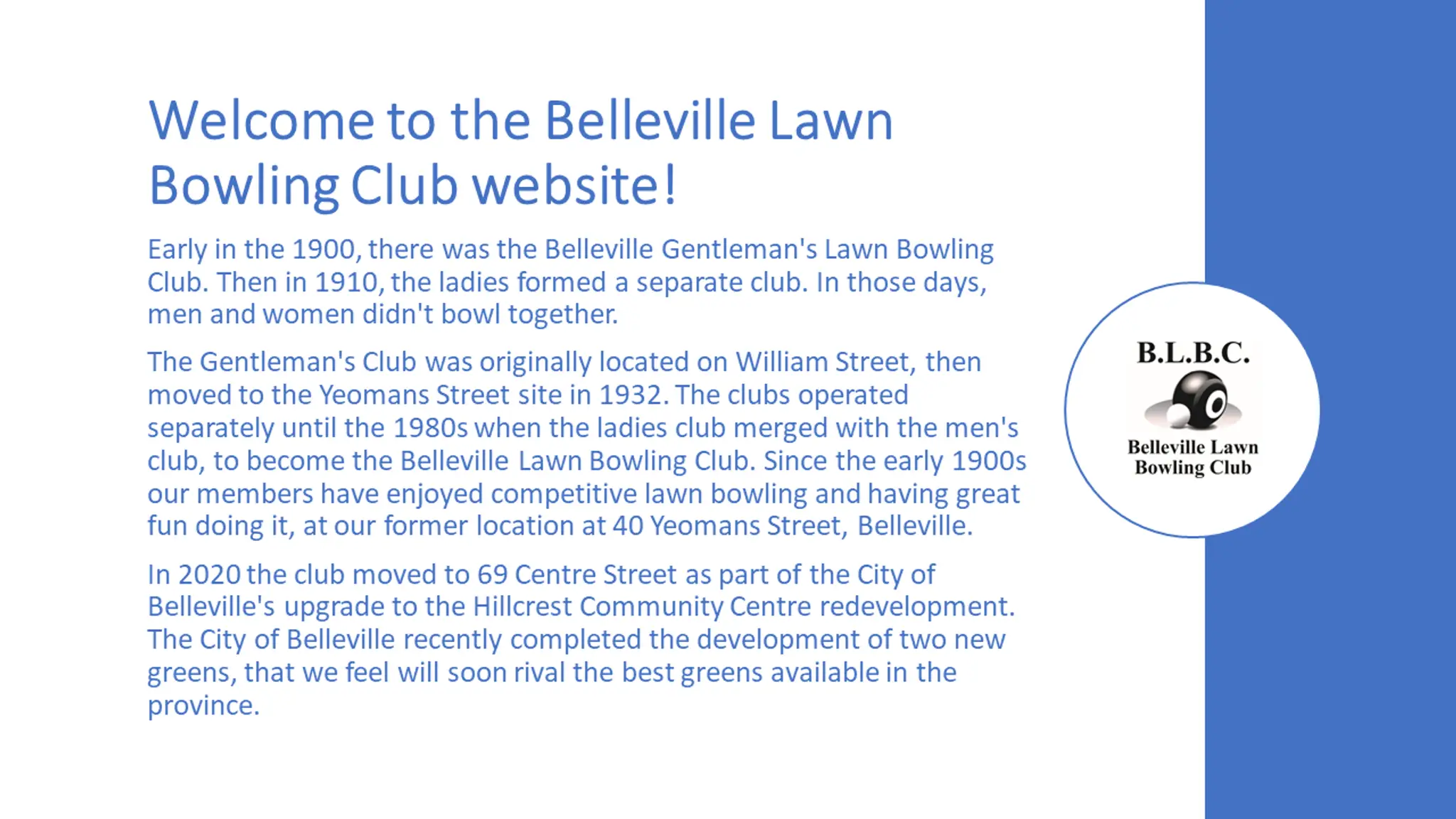 Welcome to the Belleville Lawn Bowling Club website!

Early in the 1900, there was the Belleville Gentleman's Lawn Bowling Club. Then in 1910, the ladies formed a separate club. In those days, men and women didn't bowl together.

The Gentleman's Club was originally located on William Street, then moved to the Yeomans Street site in 1932. The clubs operated separately until the 1980s when the ladies club merged with the men's club, to become the Belleville Lawn Bowling Club. Since the early 1900s our members have enjoyed competitive lawn bowling and having great fun doing it, at our former location at 40 Yeomans Street, Belleville.

In 2020 the club moved to 69 Centre Street as part of the City of Belleville's upgrade to the Hillcrest Community Centre redevelopment. The City of Belleville recently completed the development of two new greens, that we feel will soon rival the best greens available in the province.

B.L.B.C.

Belleville Lawn Bowling Club